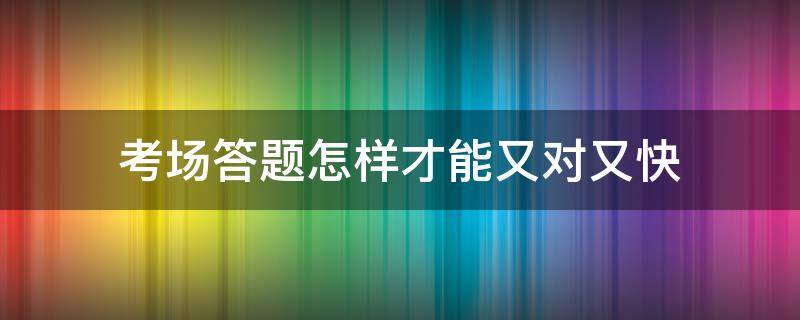 考场答题怎样才能又对又快